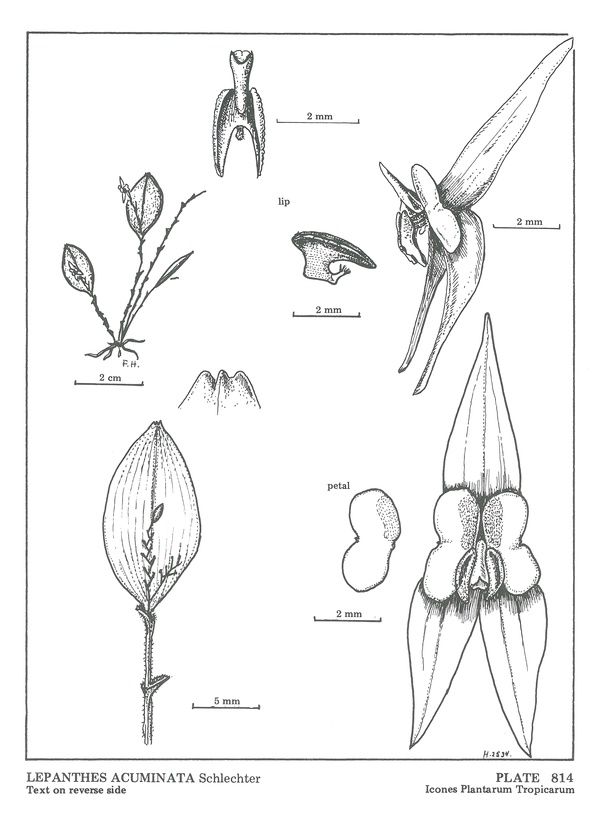 2 mm

lip

2 mm

2 mm

F.H.

2 cm

petal

2 mm

5 mm

H.2534.

LEPANTHES ACUMINATA Schlechter
Text on reverse side

PLATE 814
Icones Plantarum Tropicarum